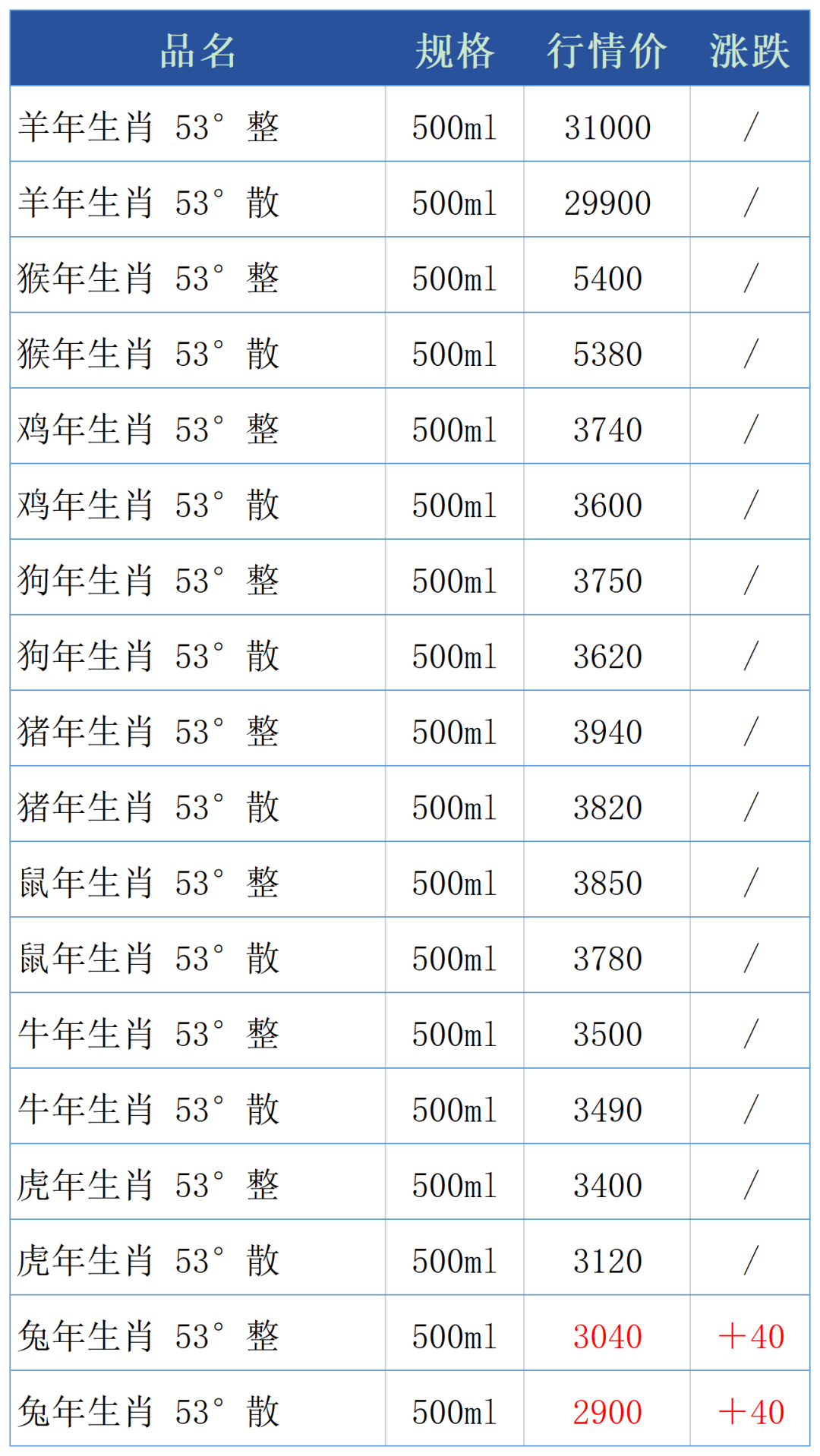 | 品名 | 规格 | 行情价 | 涨跌 |
|---|---|---|---|
| 羊年生肖 53° 整 | 500ml | 31000 | / |
| 羊年生肖 53° 散 | 500ml | 29900 | / |
| 猴年生肖 53° 整 | 500ml | 5400 | / |
| 猴年生肖 53° 散 | 500ml | 5380 | / |
| 鸡年生肖 53° 整 | 500ml | 3740 | / |
| 鸡年生肖 53° 散 | 500ml | 3600 | / |
| 狗年生肖 53° 整 | 500ml | 3750 | / |
| 狗年生肖 53° 散 | 500ml | 3620 | / |
| 猪年生肖 53° 整 | 500ml | 3940 | / |
| 猪年生肖 53° 散 | 500ml | 3820 | / |
| 鼠年生肖 53° 整 | 500ml | 3850 | / |
| 鼠年生肖 53° 散 | 500ml | 3780 | / |
| 牛年生肖 53° 整 | 500ml | 3500 | / |
| 牛年生肖 53° 散 | 500ml | 3490 | / |
| 虎年生肖 53° 整 | 500ml | 3400 | / |
| 虎年生肖 53° 散 | 500ml | 3120 | / |
| 兔年生肖 53° 整 | 500ml | 3040 | +40 |
| 兔年生肖 53° 散 | 500ml | 2900 | +40 |